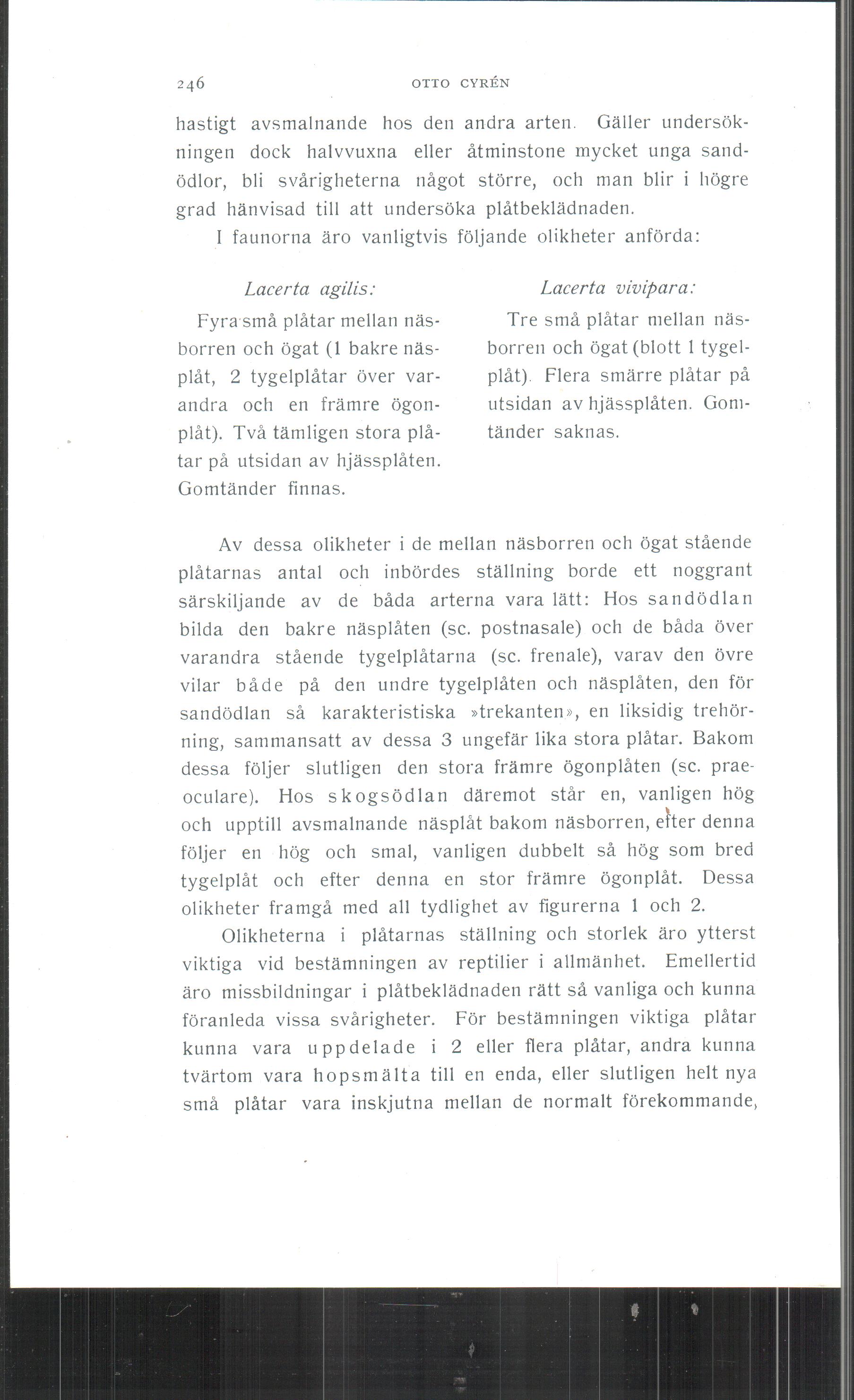 246 OTTO CYRÉN

hastigt avsmalnande hos den andra arten. Gäller undersökningen dock halvvuxna eller åtminstone mycket unga sandödlor, bli svårigheterna något större, och man blir i högre grad hänvisad till att undersöka plåtbeklädnaden.

I faunorna äro vanligtvis följande olikheter anförda:

Lacerta agilis:

Fyra små plåtar mellan näsborren och ögat (1 bakre näsplåt, 2 tygelplåtar över varandra och en främre ögonplåt). Två tämligen stora plåtar på utsidan av hjässplåten. Gomtänder finnas.

Lacerta vivipara:

Tre små plåtar mellan näsborren och ögat (blott 1 tygelplåt). Flera smärre plåtar på utsidan av hjässplåten. Gomtänder saknas.

Av dessa olikheter i de mellan näsborren och ögat stående plåtarnas antal och inbördes ställning borde ett noggrant särskiljande av de båda arterna vara lätt: Hos sandödlan bilda den bakre näsplåten (sc. postnasale) och de båda över varandra stående tygelplåtarna (sc. frenale), varav den övre vilar både på den undre tygelplåten och näsplåten, den för sandödlan så karakteristiska »trekanten», en liksidig trehörning, sammansatt av dessa 3 ungefär lika stora plåtar. Bakom dessa följer slutligen den stora främre ögonplåten (sc. praeoculare). Hos skogsödlan däremot står en, vanligen hög och upptill avsmalnande näsplåt bakom näsborren, efter denna följer en hög och smal, vanligen dubbelt så hög som bred tygelplåt och efter denna en stor främre ögonplåt. Dessa olikheter framgå med all tydlighet av figurerna 1 och 2.

Olikheterna i plåtarnas ställning och storlek äro ytterst viktiga vid bestämningen av reptilier i allmänhet. Emellertid äro missbildningar i plåtbeklädnaden rätt så vanliga och kunna föranleda vissa svårigheter. För bestämningen viktiga plåtar kunna vara uppdelade i 2 eller flera plåtar, andra kunna tvärtom vara hopsmälta till en enda, eller slutligen helt nya små plåtar vara inskjutna mellan de normalt förekommande,